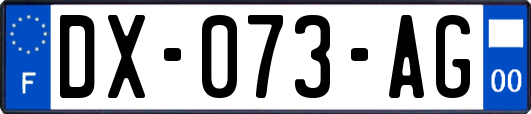 F
DX-073-AG
00